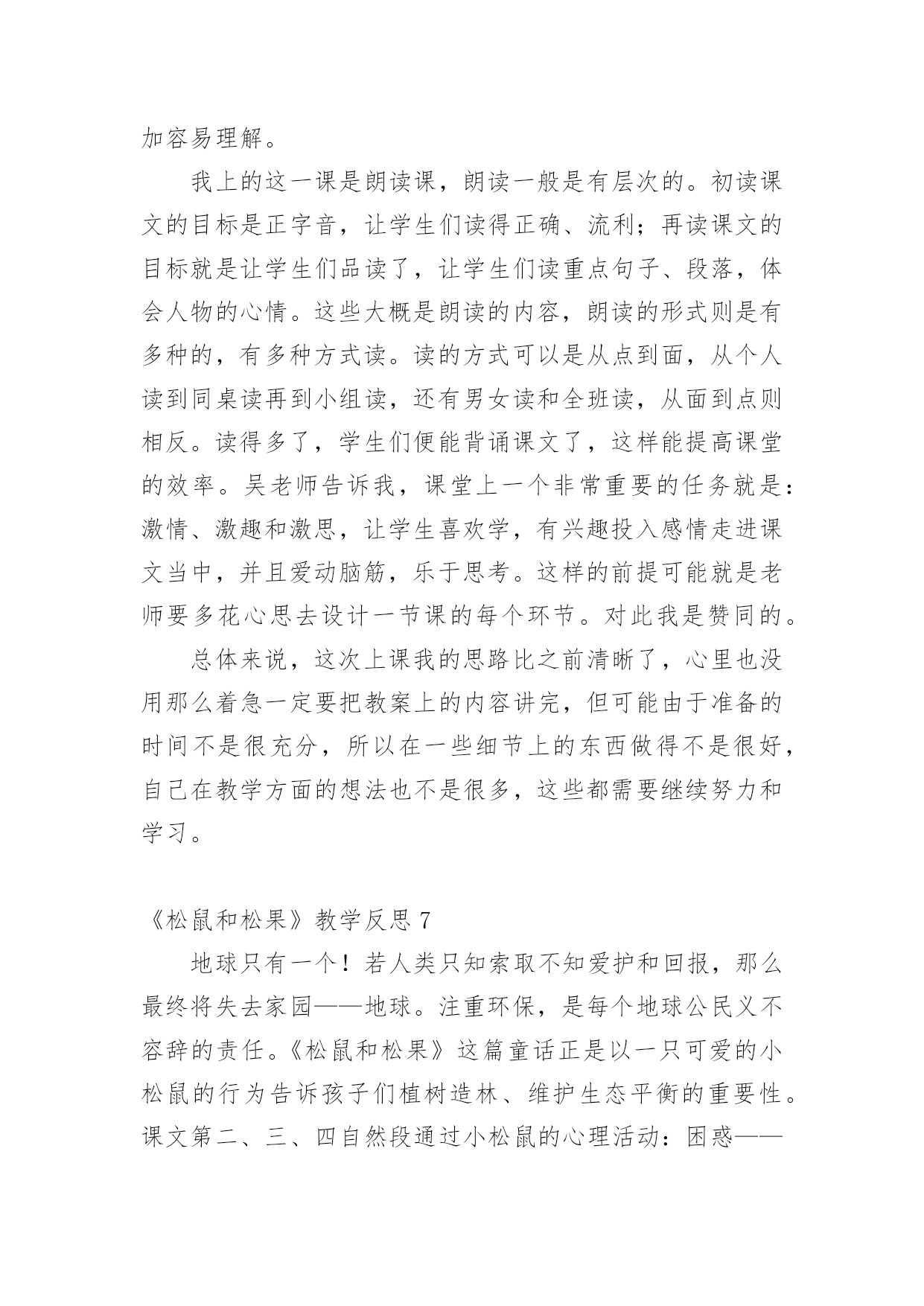 加容易理解。

我上的这一课是朗读课，朗读一般是有层次的。初读课文的目标是正字音，让学生们读得正确、流利；再读课文的目标就是让学生们品读了，让学生们读重点句子、段落，体会人物的心情。这些大概是朗读的内容，朗读的形式则是有多种的，有多种方式读。读的方式可以是从点到面，从个人读到同桌读再到小组读，还有男女读和全班读，从面到点则相反。读得多了，学生们便能背诵课文了，这样能提高课堂的效率。吴老师告诉我，课堂上一个非常重要的任务就是：激情、激趣和激思，让学生喜欢学，有兴趣投入感情走进课文当中，并且爱动脑筋，乐于思考。这样的前提可能就是老师要多花心思去设计一节课的每个环节。对此我是赞同的。

总体来说，这次上课我的思路比之前清晰了，心里也没用那么着急一定要把教案上的内容讲完，但可能由于准备的时间不是很充分，所以在一些细节上的东西做得不是很好，自己在教学方面的想法也不是很多，这些都需要继续努力和学习。

《松鼠和松果》教学反思 7

地球只有一个！若人类只知索取不知爱护和回报，那么最终将失去家园——地球。注重环保，是每个地球公民义不容辞的责任。《松鼠和松果》这篇童话正是以一只可爱的小松鼠的行为告诉孩子们植树造林、维护生态平衡的重要性。课文第二、三、四自然段通过小松鼠的心理活动：困惑——